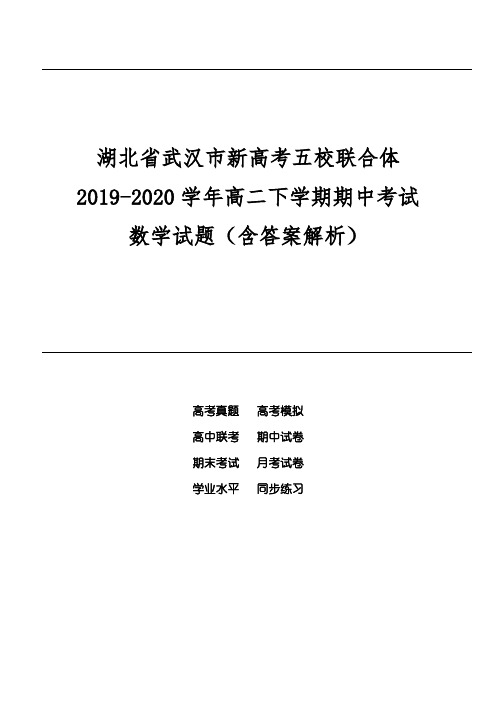 湖北省武汉市新高考五校联合体
2019-2020 学年高二下学期期中考试
数学试题（含答案解析）

高考真题　高考模拟
高中联考　期中试卷
期末考试　月考试卷
学业水平　同步练习